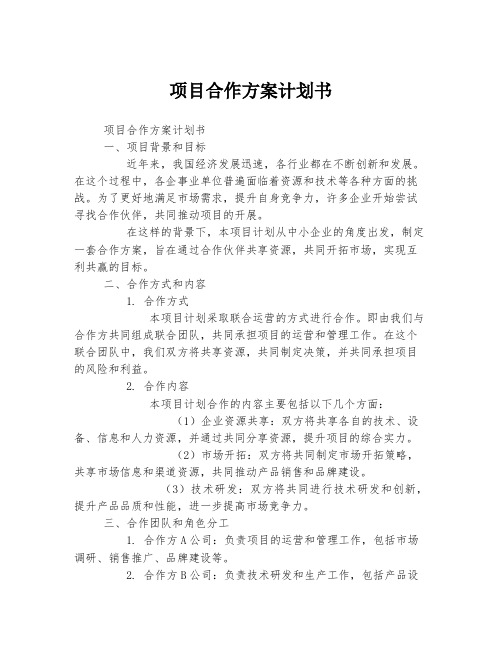 项目合作方案计划书

项目合作方案计划书

一、项目背景和目标

近年来，我国经济发展迅速，各行业都在不断创新和发展。在这个过程中，各企事业单位普遍面临着资源和技术等各种方面的挑战。为了更好地满足市场需求，提升自身竞争力，许多企业开始尝试寻找合作伙伴，共同推动项目的开展。

在这样的背景下，本项目计划从中小企业的角度出发，制定一套合作方案，旨在通过合作伙伴共享资源，共同开拓市场，实现互利共赢的目标。

二、合作方式和内容

1. 合作方式

本项目计划采取联合运营的方式进行合作。即由我们与合作方共同组成联合团队，共同承担项目的运营和管理工作。在这个联合团队中，我们双方将共享资源，共同制定决策，并共同承担项目的风险和利益。

2. 合作内容

本项目计划合作的内容主要包括以下几个方面：

（1）企业资源共享：双方将共享各自的技术、设备、信息和人力资源，并通过共同分享资源，提升项目的综合实力。

（2）市场开拓：双方将共同制定市场开拓策略，共享市场信息和渠道资源，共同推动产品销售和品牌建设。

（3）技术研发：双方将共同进行技术研发和创新，提升产品品质和性能，进一步提高市场竞争力。

三、合作团队和角色分工

1. 合作方A公司：负责项目的运营和管理工作，包括市场调研、销售推广、品牌建设等。

2. 合作方B公司：负责技术研发和生产工作，包括产品设